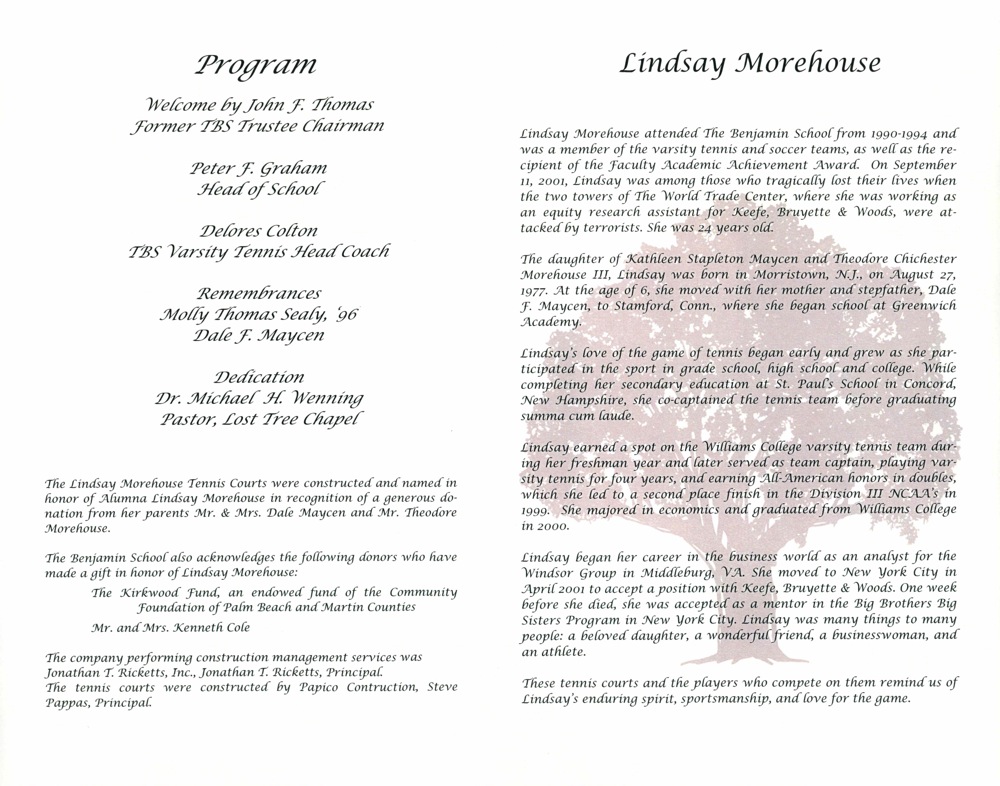 Program

Welcome by John F. Thomas
Former TBS Trustee Chairman

Peter F. Graham
Head of School

Delores Colton
TBS Varsity Tennis Head Coach

Remembrances
Molly Thomas Sealy, '96
Dale F. Maycen

Dedication
Dr. Michael H. Wenning
Pastor, Lost Tree Chapel

The Lindsay Morehouse Tennis Courts were constructed and named in honor of Alumna Lindsay Morehouse in recognition of a generous donation from her parents Mr. & Mrs. Dale Maycen and Mr. Theodore Morehouse.

The Benjamin School also acknowledges the following donors who have made a gift in honor of Lindsay Morehouse:

The Kirkwood Fund, an endowed fund of the Community Foundation of Palm Beach and Martin Counties

Mr. and Mrs. Kenneth Cole

The company performing construction management services was Jonathan T. Ricketts, Inc., Jonathan T. Ricketts, Principal.
The tennis courts were constructed by Papico Contruction, Steve Pappas, Principal.

Lindsay Morehouse

Lindsay Morehouse attended The Benjamin School from 1990-1994 and was a member of the varsity tennis and soccer teams, as well as the recipient of the Faculty Academic Achievement Award. On September 11, 2001, Lindsay was among those who tragically lost their lives when the two towers of The World Trade Center, where she was working as an equity research assistant for Keefe, Bruyette & Woods, were attacked by terrorists. She was 24 years old.

The daughter of Kathleen Stapleton Maycen and Theodore Chichester Morehouse III, Lindsay was born in Morristown, N.J., on August 27, 1977. At the age of 6, she moved with her mother and stepfather, Dale F. Maycen, to Stamford, Conn., where she began school at Greenwich Academy.

Lindsay's love of the game of tennis began early and grew as she participated in the sport in grade school, high school and college. While completing her secondary education at St. Paul's School in Concord, New Hampshire, she co-captained the tennis team before graduating summa cum laude.

Lindsay earned a spot on the Williams College varsity tennis team during her freshman year and later served as team captain, playing varsity tennis for four years, and earning All-American honors in doubles, which she led to a second place finish in the Division III NCAA's in 1999. She majored in economics and graduated from Williams College in 2000.

Lindsay began her career in the business world as an analyst for the Windsor Group in Middleburg, VA. She moved to New York City in April 2001 to accept a position with Keefe, Bruyette & Woods. One week before she died, she was accepted as a mentor in the Big Brothers Big Sisters Program in New York City. Lindsay was many things to many people: a beloved daughter, a wonderful friend, a businesswoman, and an athlete.

These tennis courts and the players who compete on them remind us of Lindsay's enduring spirit, sportsmanship, and love for the game.